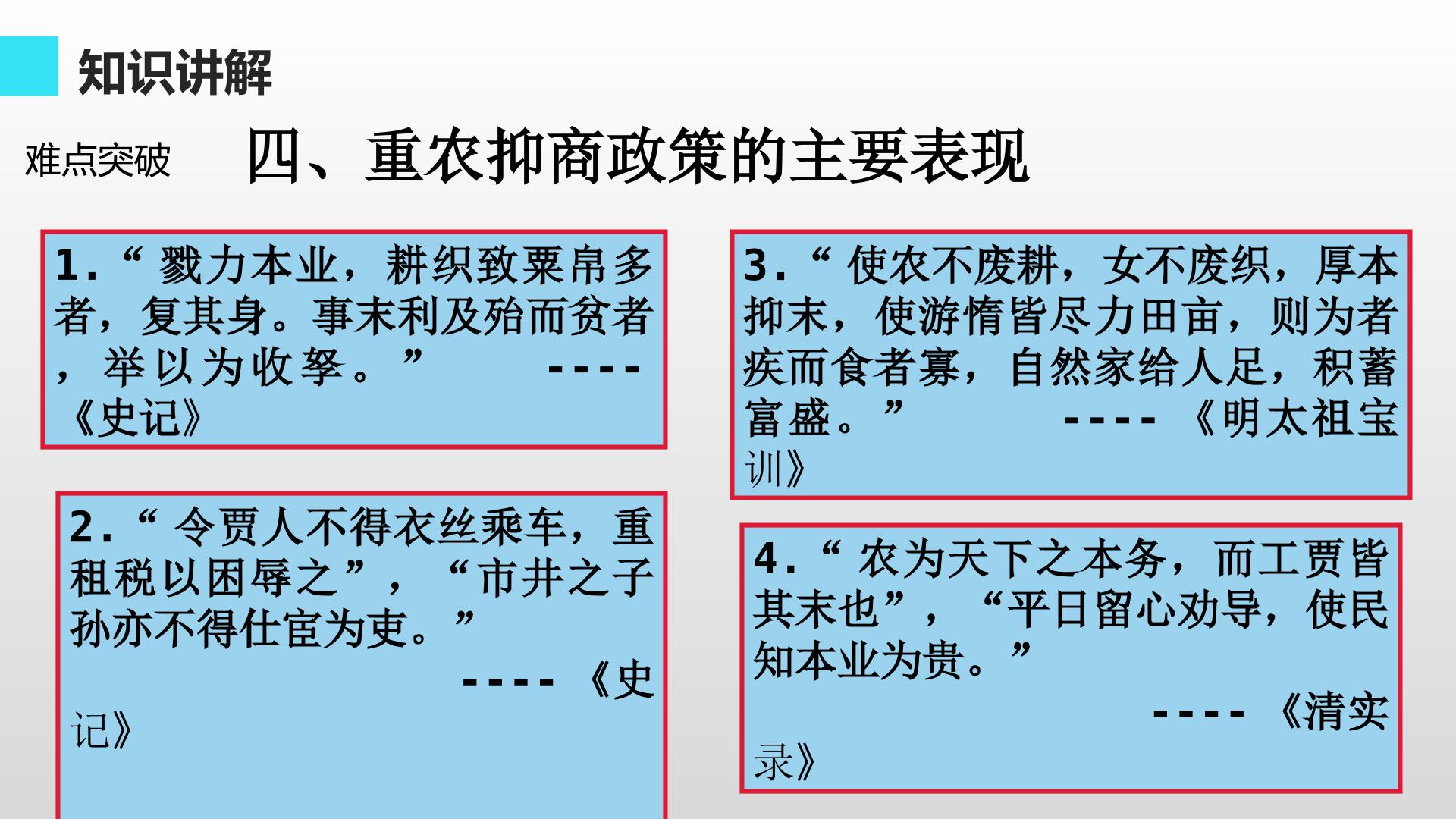 知识讲解

难点突破

四、重农抑商政策的主要表现

1.“戮力本业，耕织致粟帛多者，复其身。事末利及殆而贫者，举以为收孥。” ----《史记》

2.“令贾人不得衣丝乘车，重租税以困辱之”，“市井之子孙亦不得仕宦为吏。” ----《史记》

3.“使农不废耕，女不废织，厚本抑末，使游惰皆尽力田亩，则为者疾而食者寡，自然家给人足，积蓄富盛。” ----《明太祖宝训》

4.“农为天下之本务，而工贾皆其末也”，“平日留心劝导，使民知本业为贵。” ----《清实录》